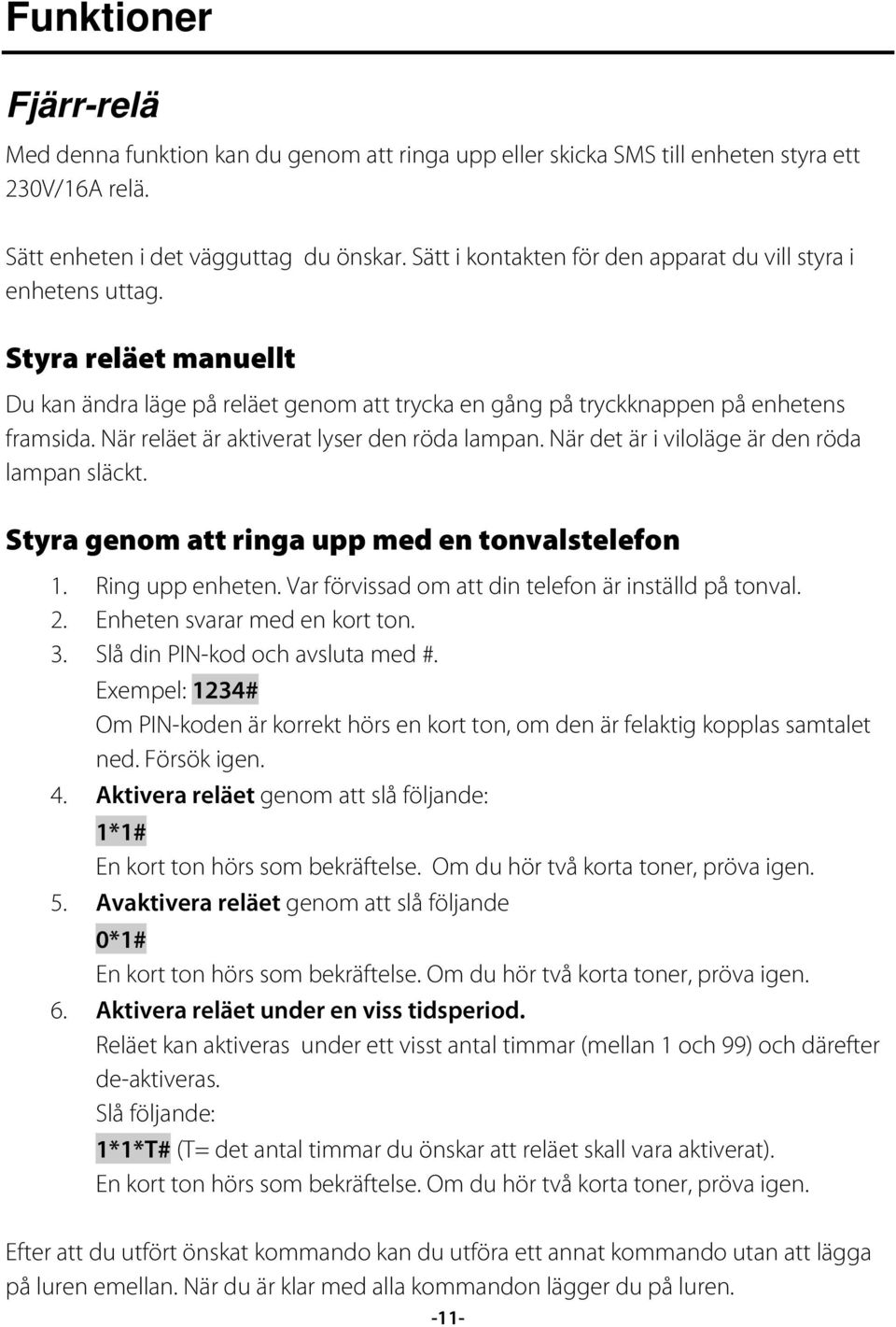 Funktioner

Fjärr-relä

Med denna funktion kan du genom att ringa upp eller skicka SMS till enheten styra ett 230V/16A relä.

Sätt enheten i det vägguttag du önskar. Sätt i kontakten för den apparat du vill styra i enhetens uttag.

Styra reläet manuellt

Du kan ändra läge på reläet genom att trycka en gång på tryckknappen på enhetens framsida. När reläet är aktiverat lyser den röda lampan. När det är i viloläge är den röda lampan släckt.

Styra genom att ringa upp med en tonvalstelefon

1. Ring upp enheten. Var förvissad om att din telefon är inställd på tonval.
2. Enheten svarar med en kort ton.
3. Slå din PIN-kod och avsluta med #.
Exempel: 1234#
Om PIN-koden är korrekt hörs en kort ton, om den är felaktig kopplas samtalet ned. Försök igen.
4. Aktivera reläet genom att slå följande:
1*1#
En kort ton hörs som bekräftelse. Om du hör två korta toner, pröva igen.
5. Avaktivera reläet genom att slå följande
0*1#
En kort ton hörs som bekräftelse. Om du hör två korta toner, pröva igen.
6. Aktivera reläet under en viss tidsperiod.
Reläet kan aktiveras under ett visst antal timmar (mellan 1 och 99) och därefter de-aktiveras.
Slå följande:
1*1*T# (T= det antal timmar du önskar att reläet skall vara aktiverat).
En kort ton hörs som bekräftelse. Om du hör två korta toner, pröva igen.

Efter att du utfört önskat kommando kan du utföra ett annat kommando utan att lägga på luren emellan. När du är klar med alla kommandon lägger du på luren.

-11-